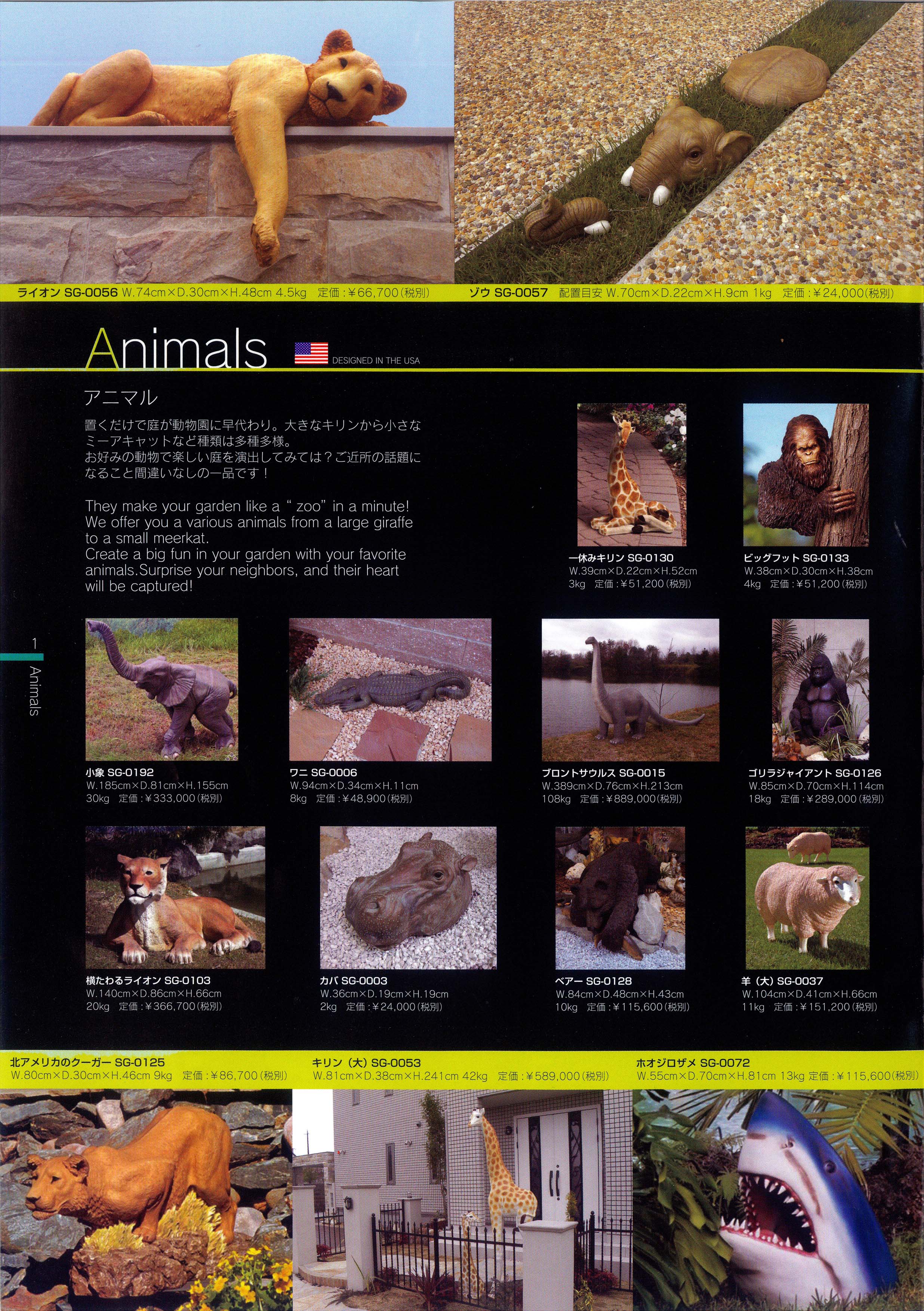 ライオン SG-0056 W.74cm×D.30cm×H.48cm 4.5kg 定価：¥66,700(税別)

ゾウ SG-0057 配置目安 W.70cm×D.22cm×H.9cm 1kg 定価：¥24,000(税別)

Animals

DESIGNED IN THE USA

アニマル

置くだけで庭が動物園に早代わり。大きなキリンから小さなミーアキャットなど種類は多種多様。
お好みの動物で楽しい庭を演出してみては？ご近所の話題になること間違いなしの一品です！

They make your garden like a " zoo" in a minute! We offer you a various animals from a large giraffe to a small meerkat.
Create a big fun in your garden with your favorite animals.Surprise your neighbors, and their heart will be captured!

一休みキリン SG-0130
W.39cm×D.22cm×H.52cm
3kg 定価：¥51,200(税別)

ビッグフット SG-0133
W.38cm×D.30cm×H.38cm
4kg 定価：¥51,200(税別)

1
Animals

小象 SG-0192
W.185cm×D.81cm×H.155cm
30kg 定価：¥333,000(税別)

ワニ SG-0006
W.94cm×D.34cm×H.11cm
8kg 定価：¥48,900(税別)

ブロントサウルス SG-0015
W.389cm×D.76cm×H.213cm
108kg 定価：¥889,000(税別)

ゴリラジャイアント SG-0126
W.85cm×D.70cm×H.114cm
18kg 定価：¥289,000(税別)

横たわるライオン SG-0103
W.140cm×D.86cm×H.66cm
20kg 定価：¥366,700(税別)

カバ SG-0003
W.36cm×D.19cm×H.19cm
2kg 定価：¥24,000(税別)

ベアー SG-0128
W.84cm×D.48cm×H.43cm
10kg 定価：¥115,600(税別)

羊（大）SG-0037
W.104cm×D.41cm×H.66cm
11kg 定価：¥151,200(税別)

北アメリカのクーガー SG-0125
W.80cm×D.30cm×H.46cm 9kg 定価：¥86,700(税別)

キリン（大）SG-0053
W.81cm×D.38cm×H.241cm 42kg 定価：¥589,000(税別)

ホオジロザメ SG-0072
W.55cm×D.70cm×H.81cm 13kg 定価：¥115,600(税別)